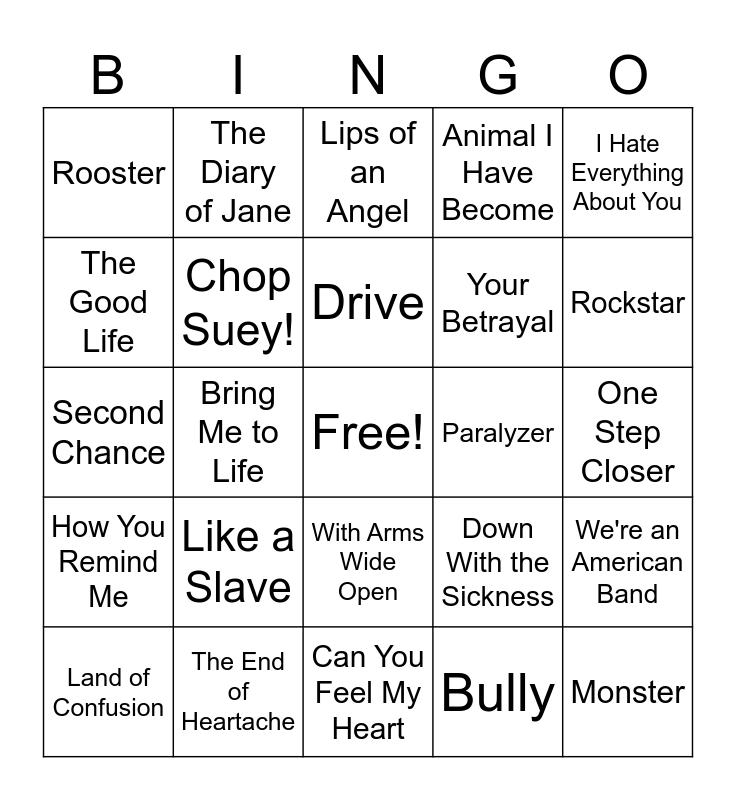 | B | I | N | G | O |
|---|---|---|---|---|
| Rooster | The Diary of Jane | Lips of an Angel | Animal I Have Become | I Hate Everything About You |
| The Good Life | Chop Suey! | Drive | Your Betrayal | Rockstar |
| Second Chance | Bring Me to Life | Free! | Paralyzer | One Step Closer |
| How You Remind Me | Like a Slave | With Arms Wide Open | Down With the Sickness | We're an American Band |
| Land of Confusion | The End of Heartache | Can You Feel My Heart | Bully | Monster |